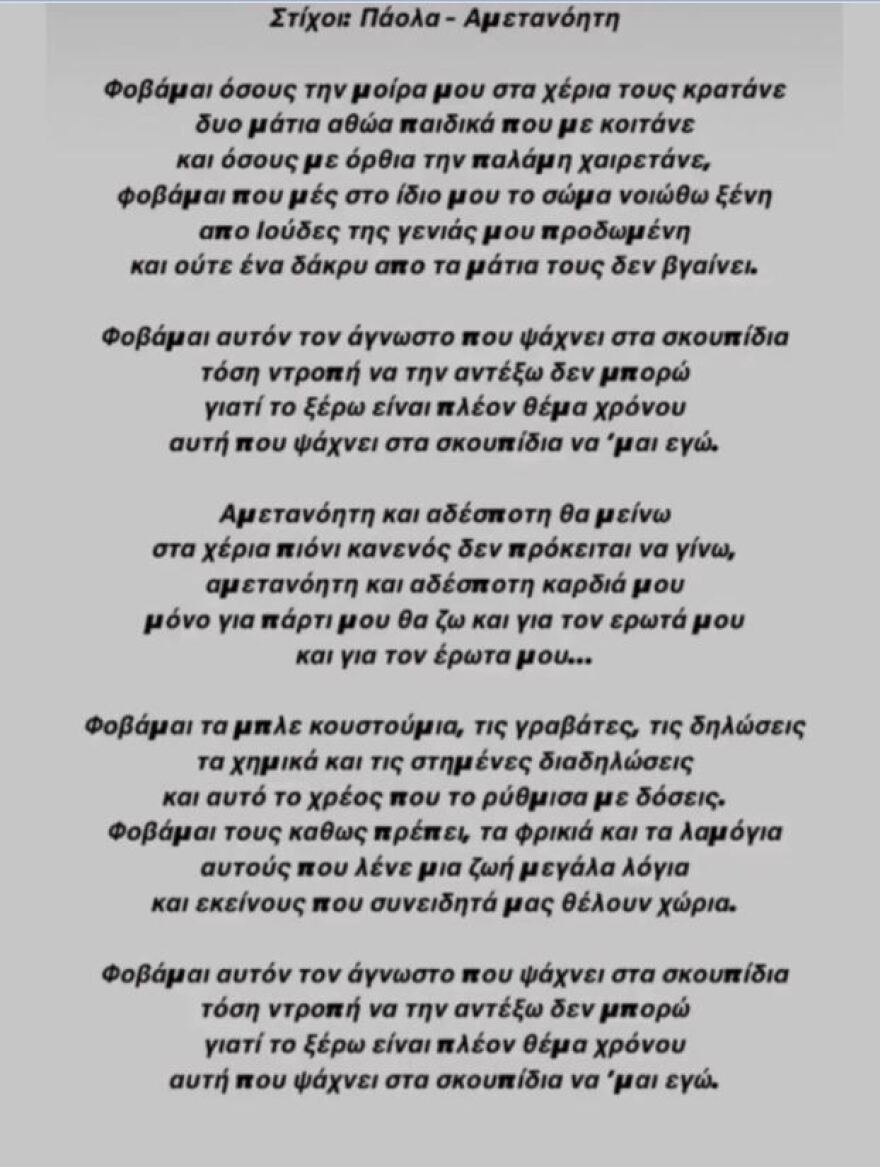 Στίχοι: Πάολα - Αμετανόητη

Φοβάμαι όσους την μοίρα μου στα χέρια τους κρατάνε
δυο μάτια αθώα παιδικά που με κοιτάνε
και όσους με όρθια την παλάμη χαιρετάνε,
φοβάμαι που μές στο ίδιο μου το σώμα νοιώθω ξένη
απο Ιούδες της γενιάς μου προδωμένη
και ούτε ένα δάκρυ απο τα μάτια τους δεν βγαίνει.

Φοβάμαι αυτόν τον άγνωστο που ψάχνει στα σκουπίδια
τόση ντροπή να την αντέξω δεν μπορώ
γιατί το ξέρω είναι πλέον θέμα χρόνου
αυτή που ψάχνει στα σκουπίδια να 'μαι εγώ.

Αμετανόητη και αδέσποτη θα μείνω
στα χέρια πιόνι κανενός δεν πρόκειται να γίνω,
αμετανόητη και αδέσποτη καρδιά μου
μόνο για πάρτι μου θα ζω και για τον ερωτά μου
και για τον έρωτα μου...

Φοβάμαι τα μπλε κουστούμια, τις γραβάτες, τις δηλώσεις
τα χημικά και τις στημένες διαδηλώσεις
και αυτό το χρέος που το ρύθμισα με δόσεις.
Φοβάμαι τους καθως πρέπει, τα φρικιά και τα λαμόγια
αυτούς που λένε μια ζωή μεγάλα λόγια
και εκείνους που συνειδητά μας θέλουν χώρια.

Φοβάμαι αυτόν τον άγνωστο που ψάχνει στα σκουπίδια
τόση ντροπή να την αντέξω δεν μπορώ
γιατί το ξέρω είναι πλέον θέμα χρόνου
αυτή που ψάχνει στα σκουπίδια να 'μαι εγώ.